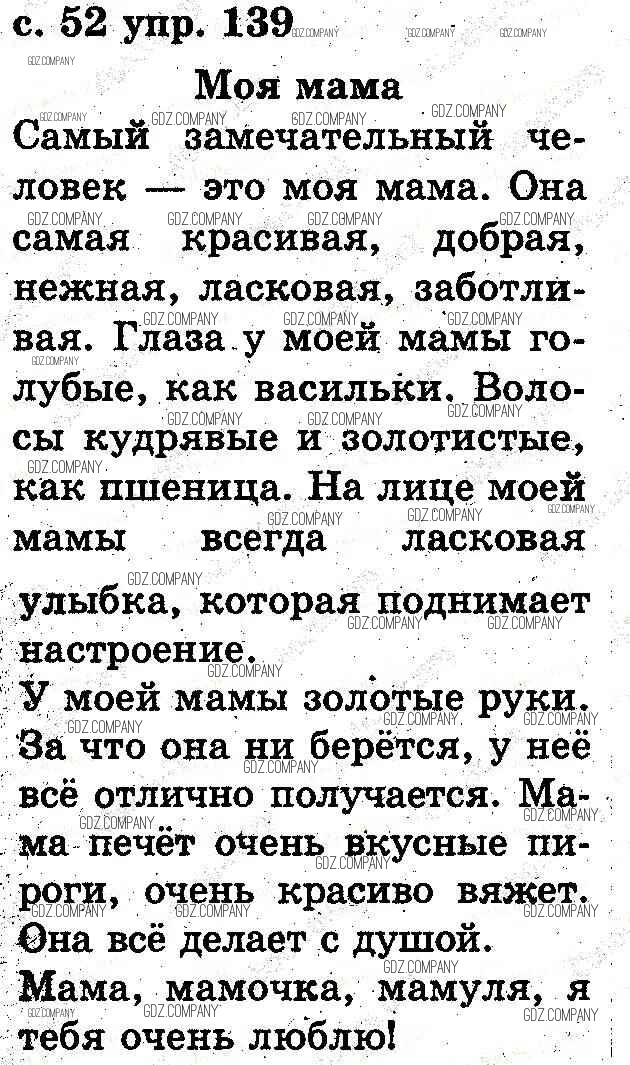 с. 52 упр. 139

Моя мама

Самый замечательный человек — это моя мама. Она самая красивая, добрая, нежная, ласковая, заботливая. Глаза у моей мамы голубые, как васильки. Волосы кудрявые и золотистые, как пшеница. На лице моей мамы всегда ласковая улыбка, которая поднимает настроение.

У моей мамы золотые руки. За что она ни берётся, у неё всё отлично получается. Мама печёт очень вкусные пироги, очень красиво вяжет. Она всё делает с душой.

Мама, мамочка, мамуля, я тебя очень люблю!

GDZ.COMPANY